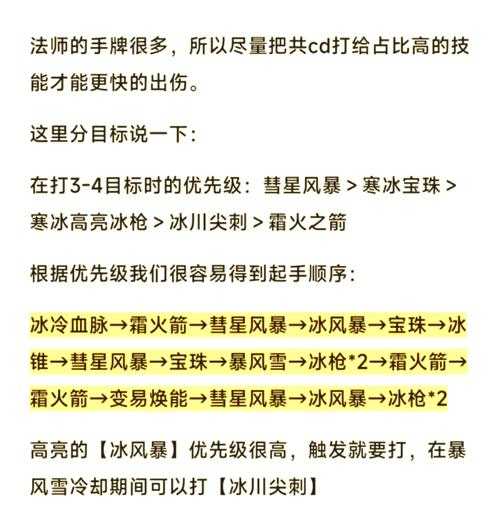 法师的手牌很多，所以尽量把共cd打给占比高的技能才能更快的出伤。

这里分目标说一下：

在打3-4目标时的优先级：彗星风暴 > 寒冰宝珠 > 寒冰高亮冰枪 > 冰川尖刺 > 霜火之箭

根据优先级我们很容易得到起手顺序：

冰冷血脉→霜火箭→彗星风暴→冰风暴→宝珠→冰锥→彗星风暴→宝珠→暴风雪→冰枪*2→霜火箭→霜火箭→变易焕能→彗星风暴→冰风暴→冰枪*2

高亮的【冰风暴】优先级很高，触发就要打，在暴风雪冷却期间可以打【冰川尖刺】